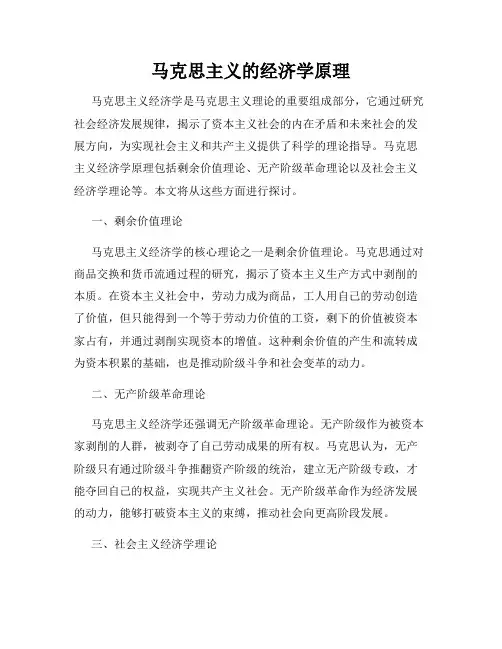 马克思主义的经济学原理

马克思主义经济学是马克思主义理论的重要组成部分，它通过研究社会经济发展规律，揭示了资本主义社会的内在矛盾和未来社会的发展方向，为实现社会主义和共产主义提供了科学的理论指导。马克思主义经济学原理包括剩余价值理论、无产阶级革命理论以及社会主义经济学理论等。本文将从这些方面进行探讨。

一、剩余价值理论

马克思主义经济学的核心理论之一是剩余价值理论。马克思通过对商品交换和货币流通过程的研究，揭示了资本主义生产方式中剥削的本质。在资本主义社会中，劳动力成为商品，工人用自己的劳动创造了价值，但只能得到一个等于劳动力价值的工资，剩下的价值被资本家占有，并通过剥削实现资本的增值。这种剩余价值的产生和流转成为资本积累的基础，也是推动阶级斗争和社会变革的动力。

二、无产阶级革命理论

马克思主义经济学还强调无产阶级革命理论。无产阶级作为被资本家剥削的人群，被剥夺了自己劳动成果的所有权。马克思认为，无产阶级只有通过阶级斗争推翻资产阶级的统治，建立无产阶级专政，才能夺回自己的权益，实现共产主义社会。无产阶级革命作为经济发展的动力，能够打破资本主义的束缚，推动社会向更高阶段发展。

三、社会主义经济学理论